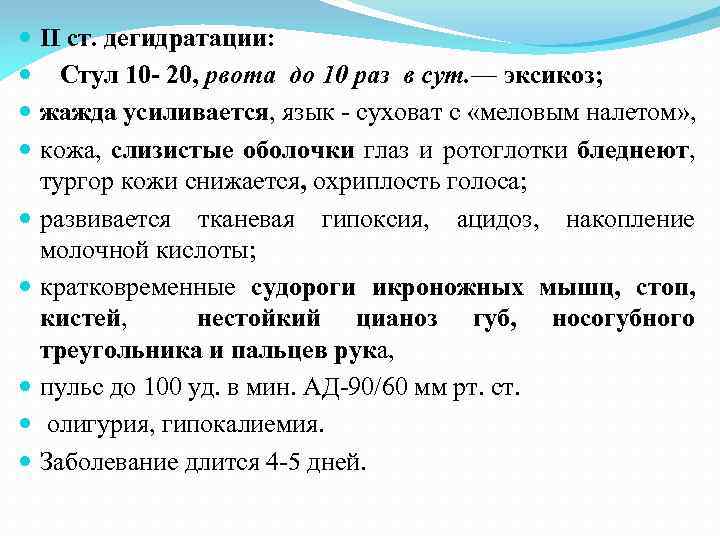 II ст. дегидратации:

Стул 10- 20, рвота до 10 раз в сут.— эксикоз;

жажда усиливается, язык - суховат с «меловым налетом»,

кожа, слизистые оболочки глаз и ротоглотки бледнеют, тургор кожи снижается, охриплость голоса;

развивается тканевая гипоксия, ацидоз, накопление молочной кислоты;

кратковременные судороги икроножных мышц, стоп, кистей, нестойкий цианоз губ, носогубного треугольника и пальцев рука,

пульс до 100 уд. в мин. АД-90/60 мм рт. ст.

олигурия, гипокалиемия.

Заболевание длится 4-5 дней.